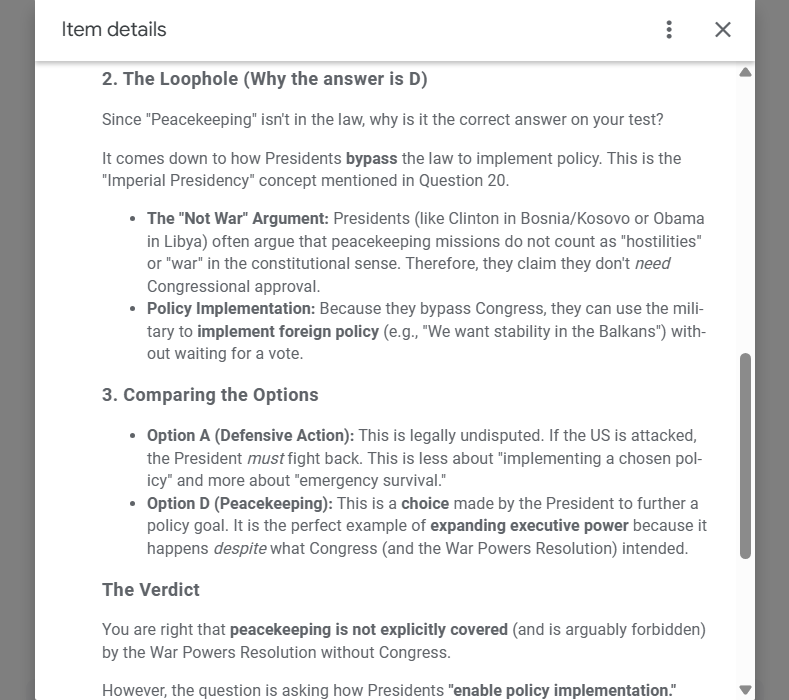 Item details

2. The Loophole (Why the answer is D)

Since "Peacekeeping" isn't in the law, why is it the correct answer on your test?

It comes down to how Presidents bypass the law to implement policy. This is the "Imperial Presidency" concept mentioned in Question 20.

- The "Not War" Argument: Presidents (like Clinton in Bosnia/Kosovo or Obama in Libya) often argue that peacekeeping missions do not count as "hostilities" or "war" in the constitutional sense. Therefore, they claim they don't need Congressional approval.
- Policy Implementation: Because they bypass Congress, they can use the military to implement foreign policy (e.g., "We want stability in the Balkans") without waiting for a vote.

3. Comparing the Options

- Option A (Defensive Action): This is legally undisputed. If the US is attacked, the President must fight back. This is less about "implementing a chosen policy" and more about "emergency survival."
- Option D (Peacekeeping): This is a choice made by the President to further a policy goal. It is the perfect example of expanding executive power because it happens despite what Congress (and the War Powers Resolution) intended.

The Verdict

You are right that peacekeeping is not explicitly covered (and is arguably forbidden) by the War Powers Resolution without Congress.

However, the question is asking how Presidents "enable policy implementation."